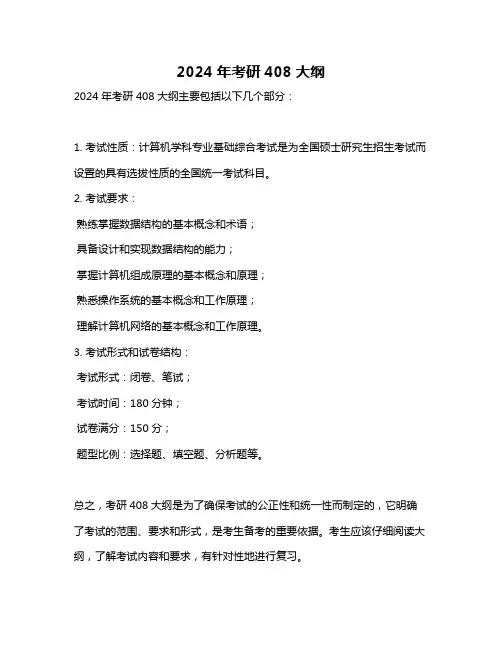 2024 年考研 408 大纲

2024 年考研 408 大纲主要包括以下几个部分：

1. 考试性质：计算机学科专业基础综合考试是为全国硕士研究生招生考试而设置的具有选拔性质的全国统一考试科目。

2. 考试要求：

熟练掌握数据结构的基本概念和术语；

具备设计和实现数据结构的能力；

掌握计算机组成原理的基本概念和原理；

熟悉操作系统的基本概念和工作原理；

理解计算机网络的基本概念和工作原理。

3. 考试形式和试卷结构：

考试形式：闭卷、笔试；

考试时间：180 分钟；

试卷满分：150 分；

题型比例：选择题、填空题、分析题等。

总之，考研 408 大纲是为了确保考试的公正性和统一性而制定的，它明确了考试的范围、要求和形式，是考生备考的重要依据。考生应该仔细阅读大纲，了解考试内容和要求，有针对性地进行复习。